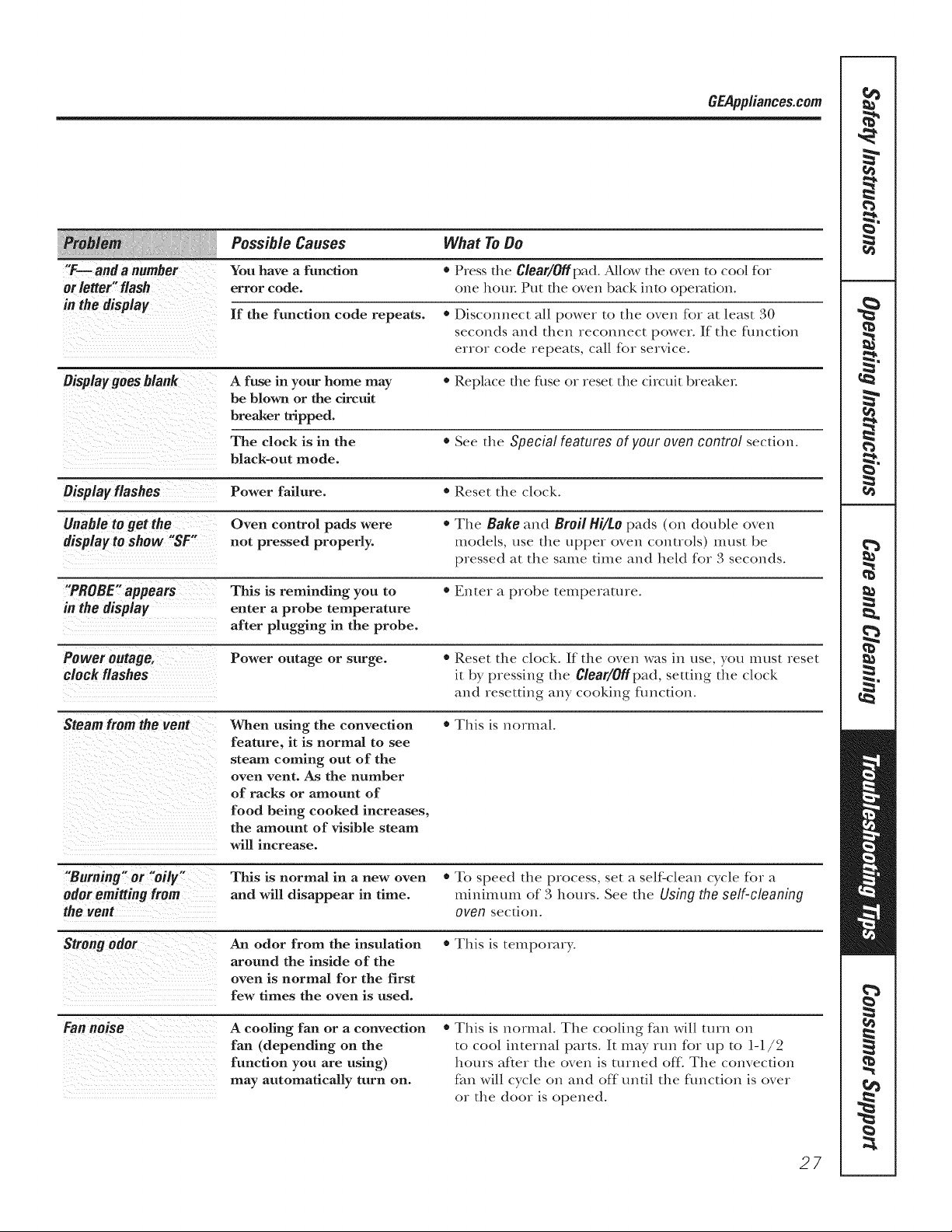 GEAppliances.com

| Problem | Possible Causes | What To Do |
|---|---|---|
| "F— and a number or letter" flash in the display | You have a function error code. | • Press the Clear/Off pad. Allow the oven to cool for one hour. Put the oven back into operation. |
| | If the function code repeats. | • Disconnect all power to the oven for at least 30 seconds and then reconnect power. If the function error code repeats, call for service. |
| Display goes blank | A fuse in your home may be blown or the circuit breaker tripped. | • Replace the fuse or reset the circuit breaker. |
| | The clock is in the black-out mode. | • See the Special features of your oven control section. |
| Display flashes | Power failure. | • Reset the clock. |
| Unable to get the display to show "SF" | Oven control pads were not pressed properly. | • The Bake and Broil Hi/Lo pads (on double oven models, use the upper oven controls) must be pressed at the same time and held for 3 seconds. |
| "PROBE" appears in the display | This is reminding you to enter a probe temperature after plugging in the probe. | • Enter a probe temperature. |
| Power outage, clock flashes | Power outage or surge. | • Reset the clock. If the oven was in use, you must reset it by pressing the Clear/Off pad, setting the clock and resetting any cooking function. |
| Steam from the vent | When using the convection feature, it is normal to see steam coming out of the oven vent. As the number of racks or amount of food being cooked increases, the amount of visible steam will increase. | • This is normal. |
| "Burning" or "oily" odor emitting from the vent | This is normal in a new oven and will disappear in time. | • To speed the process, set a self-clean cycle for a minimum of 3 hours. See the Using the self-cleaning oven section. |
| Strong odor | An odor from the insulation around the inside of the oven is normal for the first few times the oven is used. | • This is temporary. |
| Fan noise | A cooling fan or a convection fan (depending on the function you are using) may automatically turn on. | • This is normal. The cooling fan will turn on to cool internal parts. It may run for up to 1-1/2 hours after the oven is turned off. The convection fan will cycle on and off until the function is over or the door is opened. |

27

Safety Instructions
Operating Instructions
Care and Cleaning
Troubleshooting Tips
Consumer Support